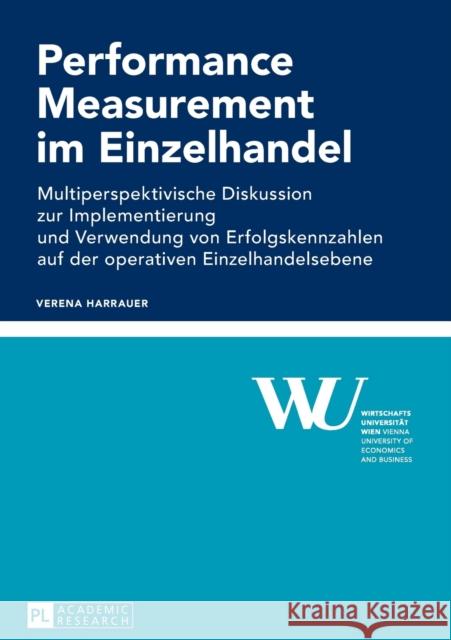 Performance Measurement im Einzelhandel

Multiperspektivische Diskussion zur Implementierung und Verwendung von Erfolgskennzahlen auf der operativen Einzelhandelsebene

VERENA HARRAUER

WU

WIRTSCHAFTS UNIVERSITÄT WIEN VIENNA UNIVERSITY OF ECONOMICS AND BUSINESS

PL ACADEMIC RESEARCH